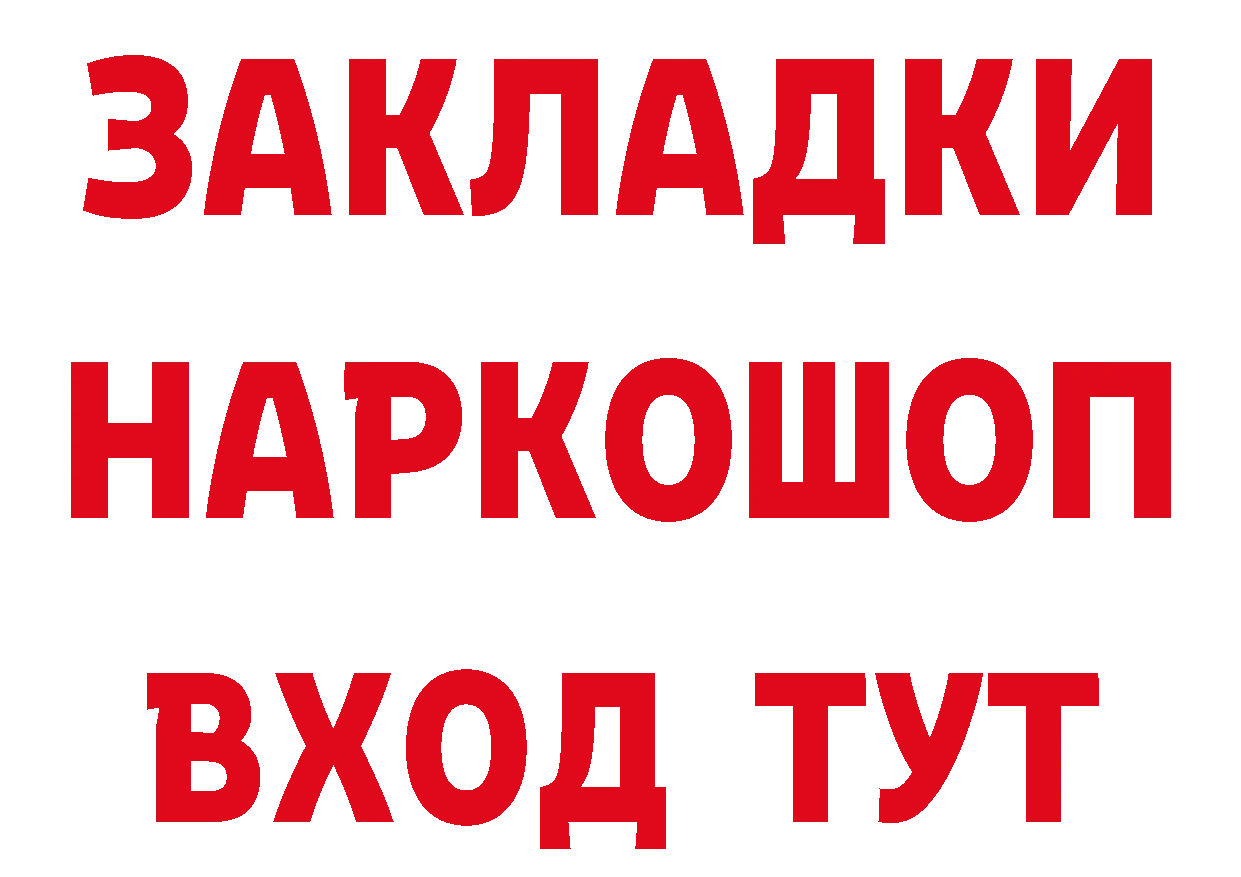 ЗАКЛАДКИ НАРКОШОП ВХОД ТУТ